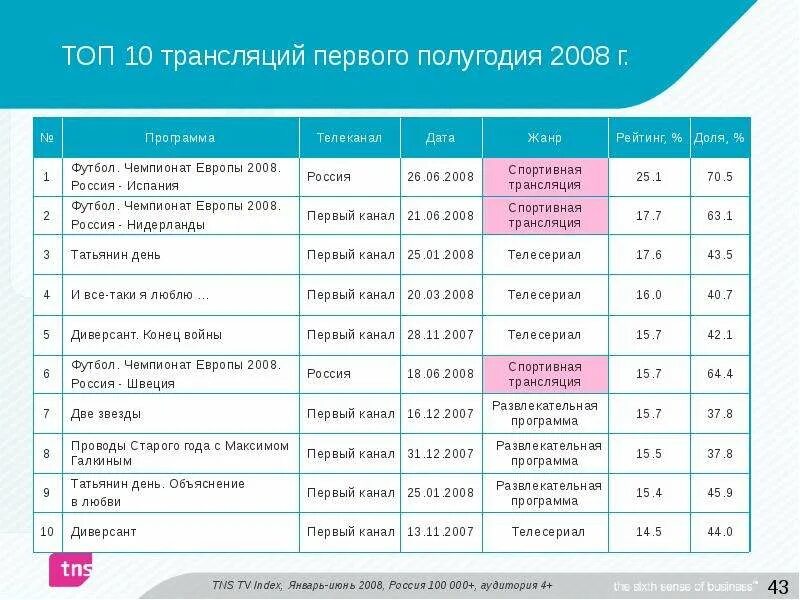 ТОП 10 трансляций первого полугодия 2008 г.

| № | Программа | Телеканал | Дата | Жанр | Рейтинг, % | Доля, % |
|---|---|---|---|---|---|---|
| 1 | Футбол. Чемпионат Европы 2008. Россия - Испания | Россия | 26.06.2008 | Спортивная трансляция | 25.1 | 70.5 |
| 2 | Футбол. Чемпионат Европы 2008. Россия - Нидерланды | Первый канал | 21.06.2008 | Спортивная трансляция | 17.7 | 63.1 |
| 3 | Татьянин день | Первый канал | 25.01.2008 | Телесериал | 17.6 | 43.5 |
| 4 | И все-таки я люблю ... | Первый канал | 20.03.2008 | Телесериал | 16.0 | 40.7 |
| 5 | Диверсант. Конец войны | Первый канал | 28.11.2007 | Телесериал | 15.7 | 42.1 |
| 6 | Футбол. Чемпионат Европы 2008. Россия - Швеция | Россия | 18.06.2008 | Спортивная трансляция | 15.7 | 64.4 |
| 7 | Две звезды | Первый канал | 16.12.2007 | Развлекательная программа | 15.7 | 37.8 |
| 8 | Проводы Старого года с Максимом Галкиным | Первый канал | 31.12.2007 | Развлекательная программа | 15.5 | 37.8 |
| 9 | Татьянин день. Объяснение в любви | Первый канал | 25.01.2008 | Развлекательная программа | 15.4 | 45.9 |
| 10 | Диверсант | Первый канал | 13.11.2007 | Телесериал | 14.5 | 44.0 |

tns

TNS TV Index, Январь-июнь 2008, Россия 100 000+, аудитория 4+

the sixth sense of business™

43